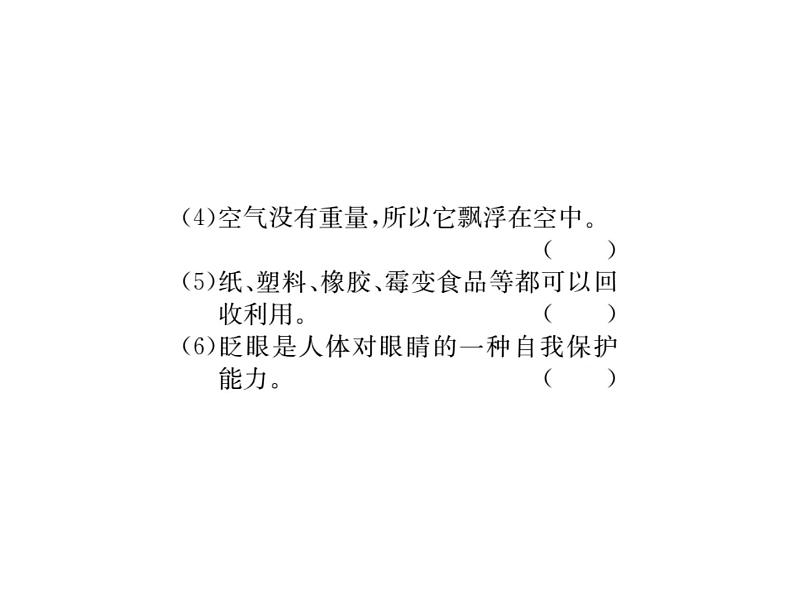 (4)空气没有重量,所以它飘浮在空中。
( )

(5)纸、塑料、橡胶、霉变食品等都可以回收利用。 ( )

(6)眨眼是人体对眼睛的一种自我保护能力。 ( )